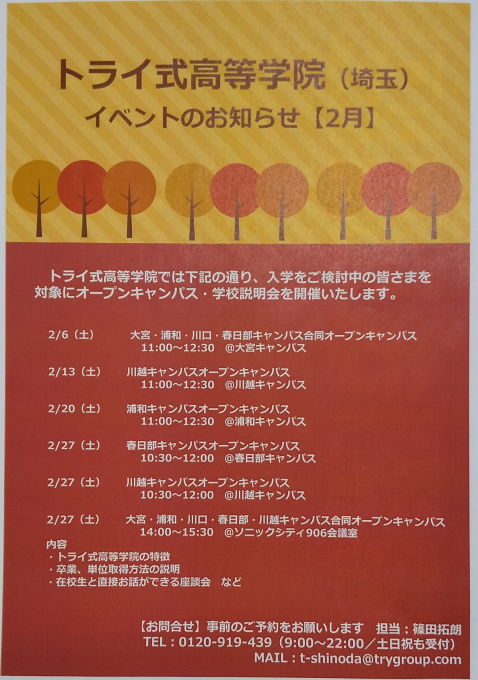 トライ式高等学院（埼玉）
イベントのお知らせ【2月】

トライ式高等学院では下記の通り、入学をご検討中の皆さまを対象にオープンキャンパス・学校説明会を開催いたします。

2/6（土） 大宮・浦和・川口・春日部キャンパス合同オープンキャンパス
11:00～12:30 @大宮キャンパス

2/13（土） 川越キャンパスオープンキャンパス
11:00～12:30 @川越キャンパス

2/20（土） 浦和キャンパスオープンキャンパス
11:00～12:30 @浦和キャンパス

2/27（土） 春日部キャンパスオープンキャンパス
10:30～12:00 @春日部キャンパス

2/27（土） 川越キャンパスオープンキャンパス
10:30～12:00 @川越キャンパス

2/27（土） 大宮・浦和・川口・春日部・川越キャンパス合同オープンキャンパス
14:00～15:30 @ソニックシティ906会議室

内容
・トライ式高等学院の特徴
・卒業、単位取得方法の説明
・在校生と直接お話ができる座談会 など

【お問合せ】事前のご予約をお願いします 担当：篠田拓朗
TEL：0120-919-439（9:00～22:00／土日祝も受付）
MAIL：t-shinoda@trygroup.com